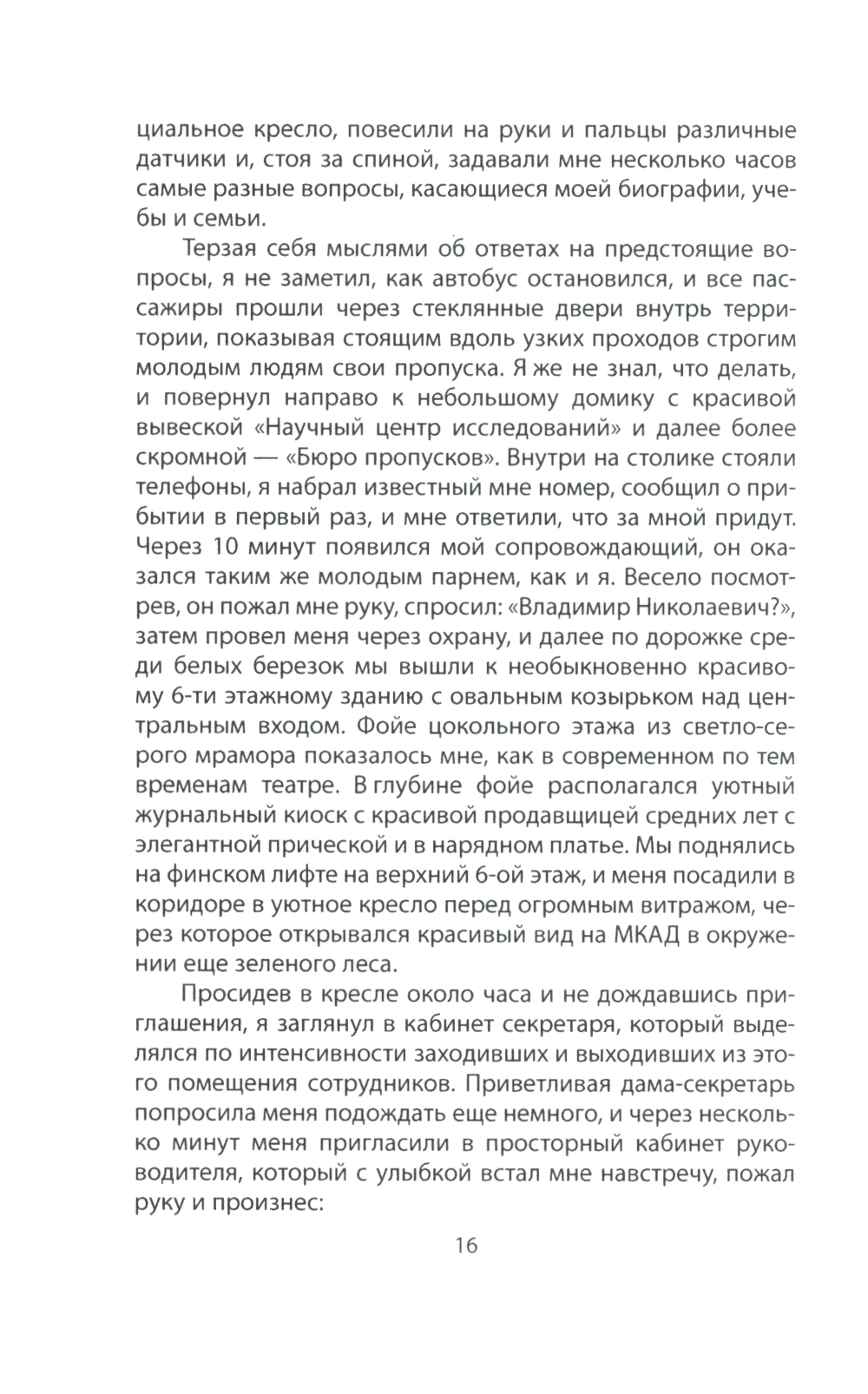 циальное кресло, повесили на руки и пальцы различные датчики и, стоя за спиной, задавали мне несколько часов самые разные вопросы, касающиеся моей биографии, учебы и семьи.

Терзая себя мыслями об ответах на предстоящие вопросы, я не заметил, как автобус остановился, и все пассажиры прошли через стеклянные двери внутрь территории, показывая стоящим вдоль узких проходов строгим молодым людям свои пропуска. Я же не знал, что делать, и повернул направо к небольшому домику с красивой вывеской «Научный центр исследований» и далее более скромной — «Бюро пропусков». Внутри на столике стояли телефоны, я набрал известный мне номер, сообщил о прибытии в первый раз, и мне ответили, что за мной придут. Через 10 минут появился мой сопровождающий, он оказался таким же молодым парнем, как и я. Весело посмотрев, он пожал мне руку, спросил: «Владимир Николаевич?», затем провел меня через охрану, и далее по дорожке среди белых березок мы вышли к необыкновенно красивому 6-ти этажному зданию с овальным козырьком над центральным входом. Фойе цокольного этажа из светло-серого мрамора показалось мне, как в современном по тем временам театре. В глубине фойе располагался уютный журнальный киоск с красивой продавщицей средних лет с элегантной прической и в нарядном платье. Мы поднялись на финском лифте на верхний 6-ой этаж, и меня посадили в коридоре в уютное кресло перед огромным витражом, через которое открывался красивый вид на МКАД в окружении еще зеленого леса.

Просидев в кресле около часа и не дождавшись приглашения, я заглянул в кабинет секретаря, который выделялся по интенсивности заходивших и выходивших из этого помещения сотрудников. Приветливая дама-секретарь попросила меня подождать еще немного, и через несколько минут меня пригласили в просторный кабинет руководителя, который с улыбкой встал мне навстречу, пожал руку и произнес:

16